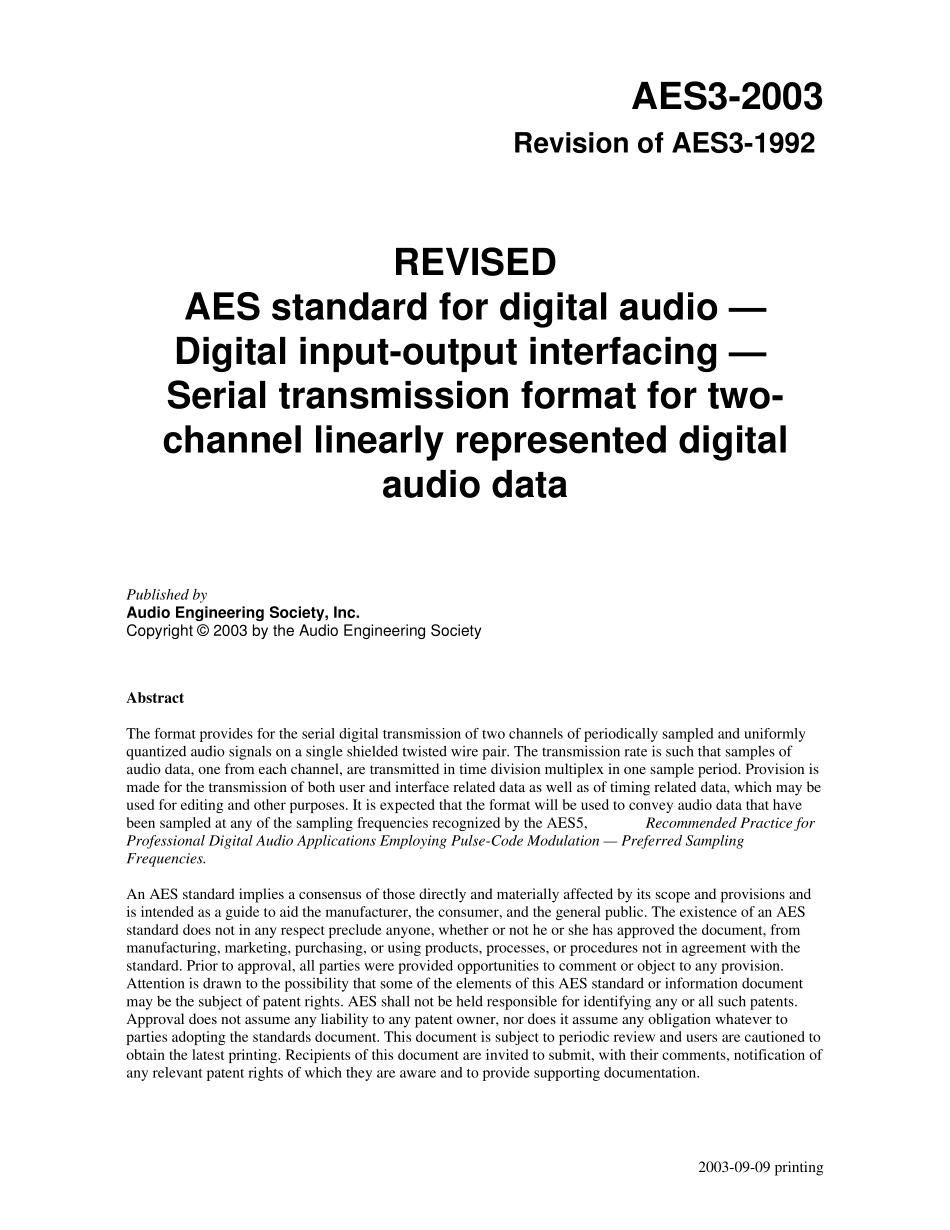 AES3-2003
Revision of AES3-1992

REVISED
AES standard for digital audio — Digital input-output interfacing — Serial transmission format for two-channel linearly represented digital audio data

Published by
Audio Engineering Society, Inc.
Copyright © 2003 by the Audio Engineering Society

Abstract

The format provides for the serial digital transmission of two channels of periodically sampled and uniformly quantized audio signals on a single shielded twisted wire pair. The transmission rate is such that samples of audio data, one from each channel, are transmitted in time division multiplex in one sample period. Provision is made for the transmission of both user and interface related data as well as of timing related data, which may be used for editing and other purposes. It is expected that the format will be used to convey audio data that have been sampled at any of the sampling frequencies recognized by the AES5, Recommended Practice for Professional Digital Audio Applications Employing Pulse-Code Modulation — Preferred Sampling Frequencies.

An AES standard implies a consensus of those directly and materially affected by its scope and provisions and is intended as a guide to aid the manufacturer, the consumer, and the general public. The existence of an AES standard does not in any respect preclude anyone, whether or not he or she has approved the document, from manufacturing, marketing, purchasing, or using products, processes, or procedures not in agreement with the standard. Prior to approval, all parties were provided opportunities to comment or object to any provision. Attention is drawn to the possibility that some of the elements of this AES standard or information document may be the subject of patent rights. AES shall not be held responsible for identifying any or all such patents. Approval does not assume any liability to any patent owner, nor does it assume any obligation whatever to parties adopting the standards document. This document is subject to periodic review and users are cautioned to obtain the latest printing. Recipients of this document are invited to submit, with their comments, notification of any relevant patent rights of which they are aware and to provide supporting documentation.

2003-09-09 printing